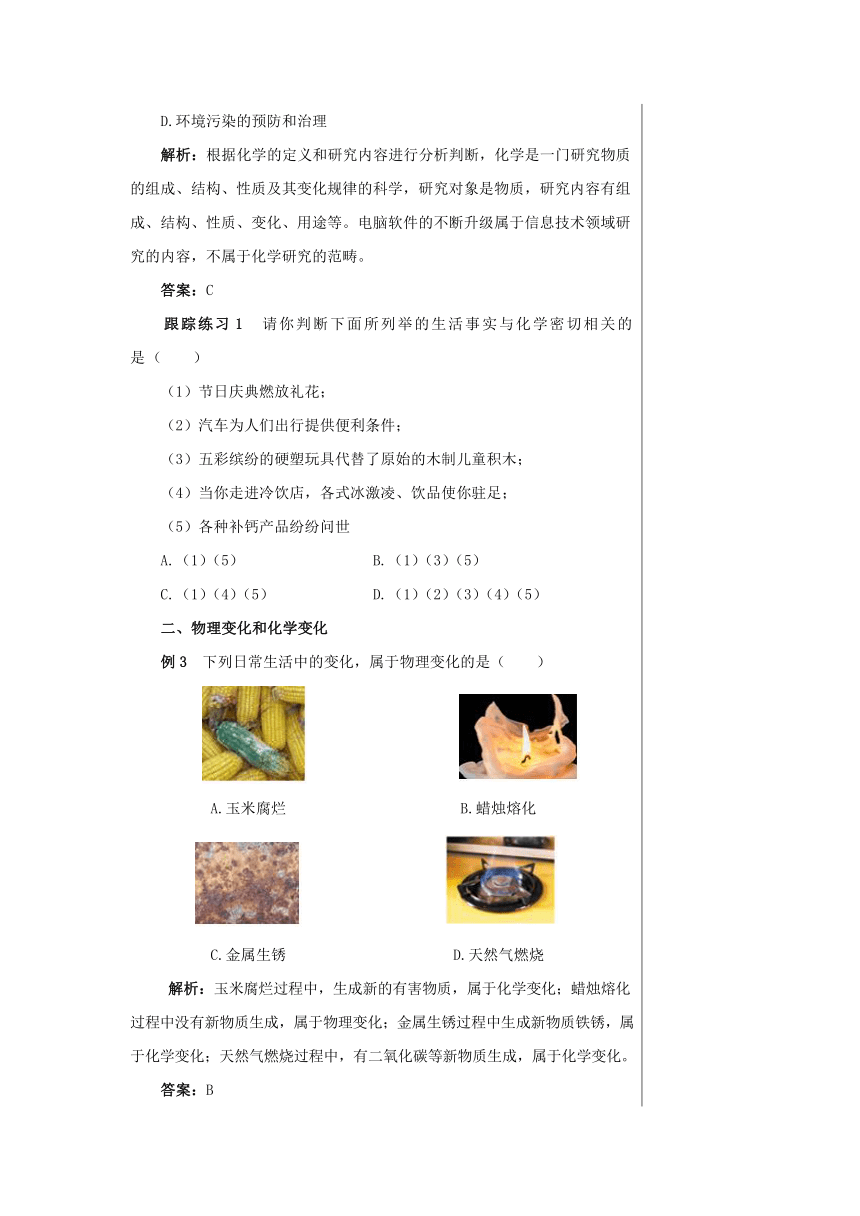 D.环境污染的预防和治理

解析：根据化学的定义和研究内容进行分析判断，化学是一门研究物质的组成、结构、性质及其变化规律的科学，研究对象是物质，研究内容有组成、结构、性质、变化、用途等。电脑软件的不断升级属于信息技术领域研究的内容，不属于化学研究的范畴。

答案：C

跟踪练习 1　请你判断下面所列举的生活事实与化学密切相关的是（　　）

（1）节日庆典燃放礼花；

（2）汽车为人们出行提供便利条件；

（3）五彩缤纷的硬塑玩具代替了原始的木制儿童积木；

（4）当你走进冷饮店，各式冰激凌、饮品使你驻足；

（5）各种补钙产品纷纷问世

A.（1）（5）　　B.（1）（3）（5）

C.（1）（4）（5）　　D.（1）（2）（3）（4）（5）

二、物理变化和化学变化

例 3　下列日常生活中的变化，属于物理变化的是（　　）

A.玉米腐烂　　B.蜡烛熔化

C.金属生锈　　D.天然气燃烧

解析：玉米腐烂过程中，生成新的有害物质，属于化学变化；蜡烛熔化过程中没有新物质生成，属于物理变化；金属生锈过程中生成新物质铁锈，属于化学变化；天然气燃烧过程中，有二氧化碳等新物质生成，属于化学变化。

答案：B